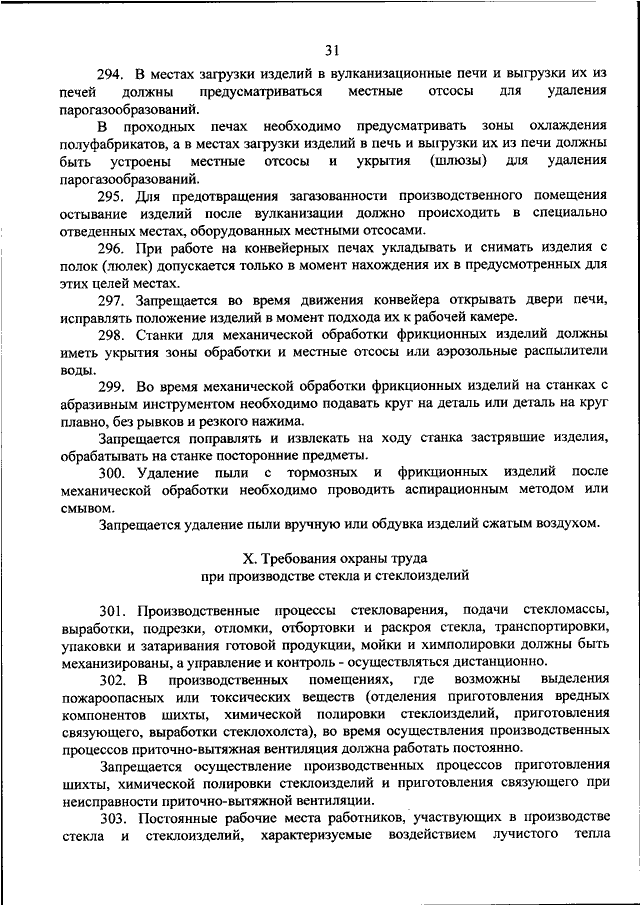 31

294. В местах загрузки изделий в вулканизационные печи и выгрузки их из печей должны предусматриваться местные отсосы для удаления парогазообразований.

В проходных печах необходимо предусматривать зоны охлаждения полуфабрикатов, а в местах загрузки изделий в печь и выгрузки их из печи должны быть устроены местные отсосы и укрытия (шлюзы) для удаления парогазообразований.

295. Для предотвращения загазованности производственного помещения остывание изделий после вулканизации должно происходить в специально отведенных местах, оборудованных местными отсосами.

296. При работе на конвейерных печах укладывать и снимать изделия с полок (люлек) допускается только в момент нахождения их в предусмотренных для этих целей местах.

297. Запрещается во время движения конвейера открывать двери печи, исправлять положение изделий в момент подхода их к рабочей камере.

298. Станки для механической обработки фрикционных изделий должны иметь укрытия зоны обработки и местные отсосы или аэрозольные распылители воды.

299. Во время механической обработки фрикционных изделий на станках с абразивным инструментом необходимо подавать круг на деталь или деталь на круг плавно, без рывков и резкого нажима.

Запрещается поправлять и извлекать на ходу станка застрявшие изделия, обрабатывать на станке посторонние предметы.

300. Удаление пыли с тормозных и фрикционных изделий после механической обработки необходимо проводить аспирационным методом или смывом.

Запрещается удаление пыли вручную или обдувка изделий сжатым воздухом.

X. Требования охраны труда
при производстве стекла и стеклоизделий

301. Производственные процессы стекловарения, подачи стекломассы, выработки, подрезки, отломки, отбортовки и раскроя стекла, транспортировки, упаковки и затаривания готовой продукции, мойки и химполировки должны быть механизированы, а управление и контроль - осуществляться дистанционно.

302. В производственных помещениях, где возможны выделения пожароопасных или токсических веществ (отделения приготовления вредных компонентов шихты, химической полировки стеклоизделий, приготовления связующего, выработки стеклохолста), во время осуществления производственных процессов приточно-вытяжная вентиляция должна работать постоянно.

Запрещается осуществление производственных процессов приготовления шихты, химической полировки стеклоизделий и приготовления связующего при неисправности приточно-вытяжной вентиляции.

303. Постоянные рабочие места работников, участвующих в производстве стекла и стеклоизделий, характеризуемые воздействием лучистого тепла